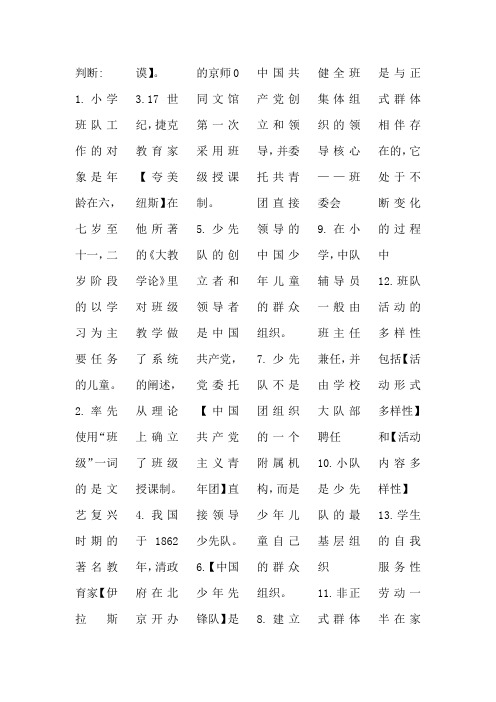 判断:

1. 小学班队工作的对象是年龄在六，七岁至十一，二岁阶段的以学习为主要任务的儿童。

2. 率先使用“班级”一词的是文艺复兴时期的著名教育家【伊拉斯谟】。

3. 17 世纪，捷克教育家【夸美纽斯】在他所著的《大教学论》里对班级教学做了系统的阐述，从理论上确立了班级授课制。

4. 我国于 1862 年，清政府在北京开办的京师0同文馆第一次采用班级授课制。

5. 少先队的创立者和领导者是中国共产党，党委托【中国共产党主义青年团】直接领导少先队。

6.【中国少年先锋队】是中国共产党创立和领导，并委托共青团直接领导的中国少年儿童的群众组织。

7. 少先队不是团组织的一个附属机构，而是少年儿童自己的群众组织。

8. 建立健全班集体组织的领导核心——班委会

9. 在小学，中队辅导员一般由班主任兼任，并由学校大队部聘任

10. 小队是少先队的最基层组织

11. 非正式群体是与正式群体相伴存在的，它处于不断变化的过程中

12. 班队活动的多样性包括【活动形式多样性】和【活动内容多样性】

13. 学生的自我服务性劳动一半在家